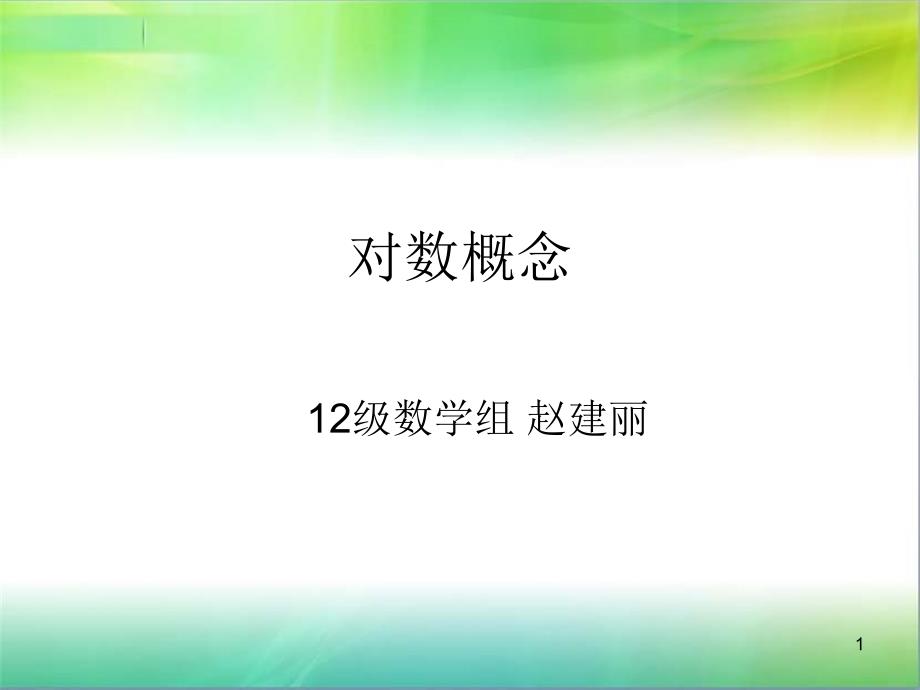 对数概念

12级数学组 赵建丽

1